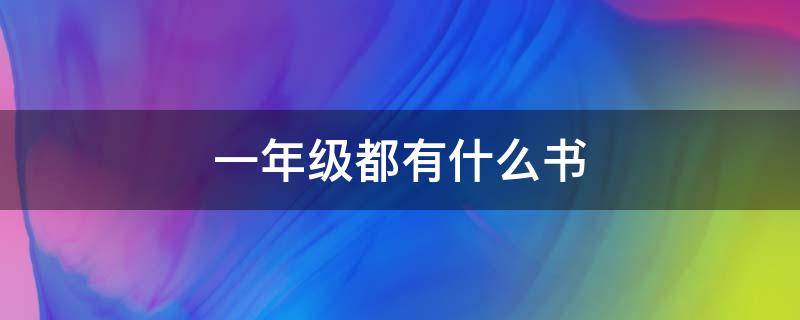 一年级都有什么书